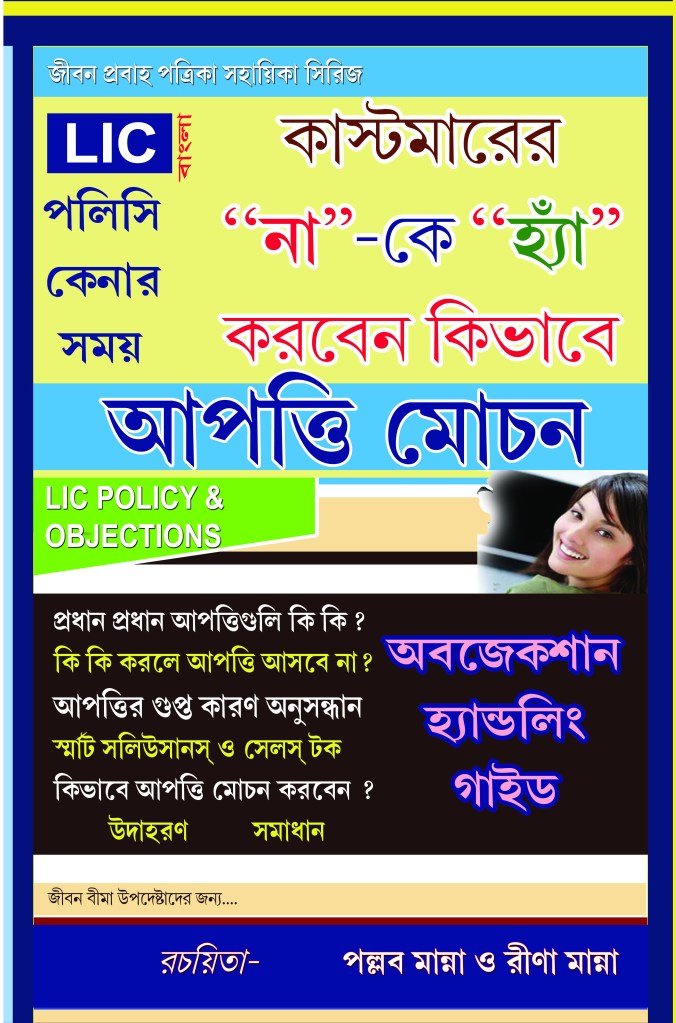 জীবন প্রবাহ পত্রিকা সহায়িকা সিরিজ

LIC বাংলা

পলিসি
কেনার
সময়

কাস্টমারের
"না"-কে "হ্যাঁ"
করবেন কিভাবে

আপত্তি মোচন

LIC POLICY & OBJECTIONS

প্রধান প্রধান আপত্তিগুলি কি কি ?
কি কি করলে আপত্তি আসবে না ?
আপত্তির গুপ্ত কারণ অনুসন্ধান
স্মার্ট সলিউসানস্ ও সেলস্ টক
কিভাবে আপত্তি মোচন করবেন ?
উদাহরণ সমাধান

অবজেকশান
হ্যান্ডলিং
গাইড

জীবন বীমা উপদেষ্টাদের জন্য....

রচয়িতা- পল্লব মান্না ও রীণা মান্না